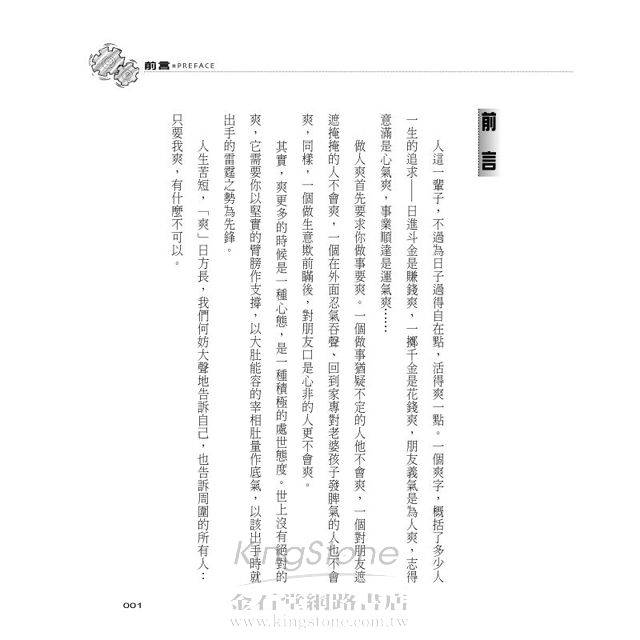 前言 PREFACE

前言

人這一輩子，不過為日子過得自在點，活得爽一點。一個爽字，概括了多少人一生的追求——日進斗金是賺錢爽，一擲千金是花錢爽，朋友義氣是為人爽，志得意滿是心氣爽，事業順達是運氣爽……

做人爽首先要求你做事要爽。一個做事猶疑不定的人他不會爽，一個對朋友遮遮掩掩的人不會爽，一個在外面忍氣吞聲、回到家專對老婆孩子發脾氣的人也不會爽，同樣，一個做生意欺前瞞後，對朋友口是心非的人更不會爽。

其實，爽更多的時候是一種心態，是一種積極的處世態度。世上沒有絕對的爽，它需要你以堅實的臂膀作支撐，以大肚能容的宰相肚量作底氣，以該出手時就出手的雷霆之勢為先鋒。

人生苦短，「爽」日方長，我們何妨大聲地告訴自己，也告訴周圍的所有人：只要我爽，有什麼不可以。

001

KingStone
金石堂網路書店
www.kingstone.com.tw